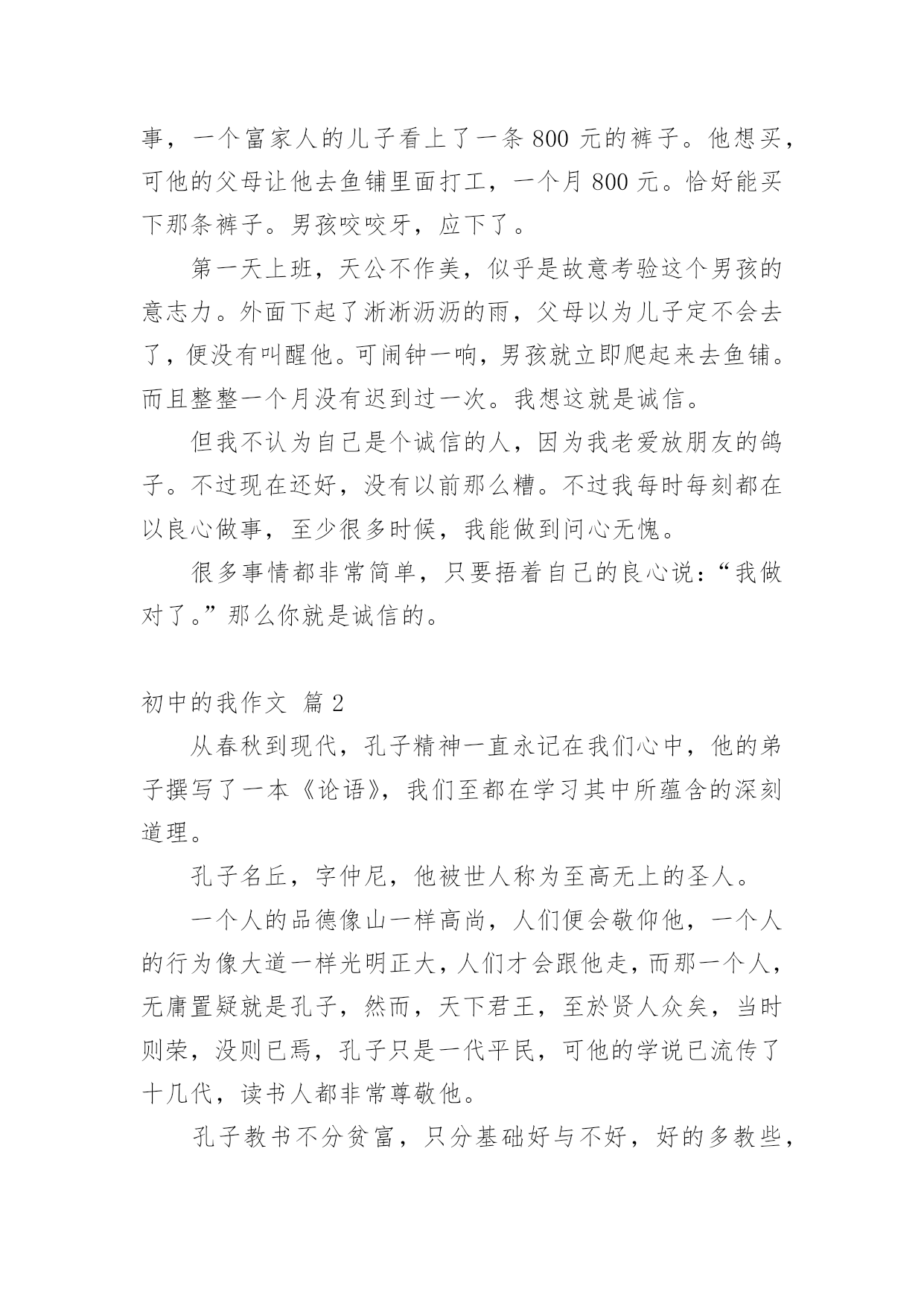 事，一个富家人的儿子看上了一条 800 元的裤子。他想买，可他的父母让他去鱼铺里面打工，一个月 800 元。恰好能买下那条裤子。男孩咬咬牙，应下了。

第一天上班，天公不作美，似乎是故意考验这个男孩的意志力。外面下起了淅淅沥沥的雨，父母以为儿子定不会去了，便没有叫醒他。可闹钟一响，男孩就立即爬起来去鱼铺。而且整整一个月没有迟到过一次。我想这就是诚信。

但我不认为自己是个诚信的人，因为我老爱放朋友的鸽子。不过现在还好，没有以前那么糟。不过我每时每刻都在以良心做事，至少很多时候，我能做到问心无愧。

很多事情都非常简单，只要捂着自己的良心说：“我做对了。”那么你就是诚信的。

初中的我作文 篇 2

从春秋到现代，孔子精神一直永记在我们心中，他的弟子撰写了一本《论语》，我们至都在学习其中所蕴含的深刻道理。

孔子名丘，字仲尼，他被世人称为至高无上的圣人。

一个人的品德像山一样高尚，人们便会敬仰他，一个人的行为像大道一样光明正大，人们才会跟他走，而那一个人，无庸置疑就是孔子，然而，天下君王，至於贤人众矣，当时则荣，没则已焉，孔子只是一代平民，可他的学说已流传了十几代，读书人都非常尊敬他。

孔子教书不分贫富，只分基础好与不好，好的多教些，